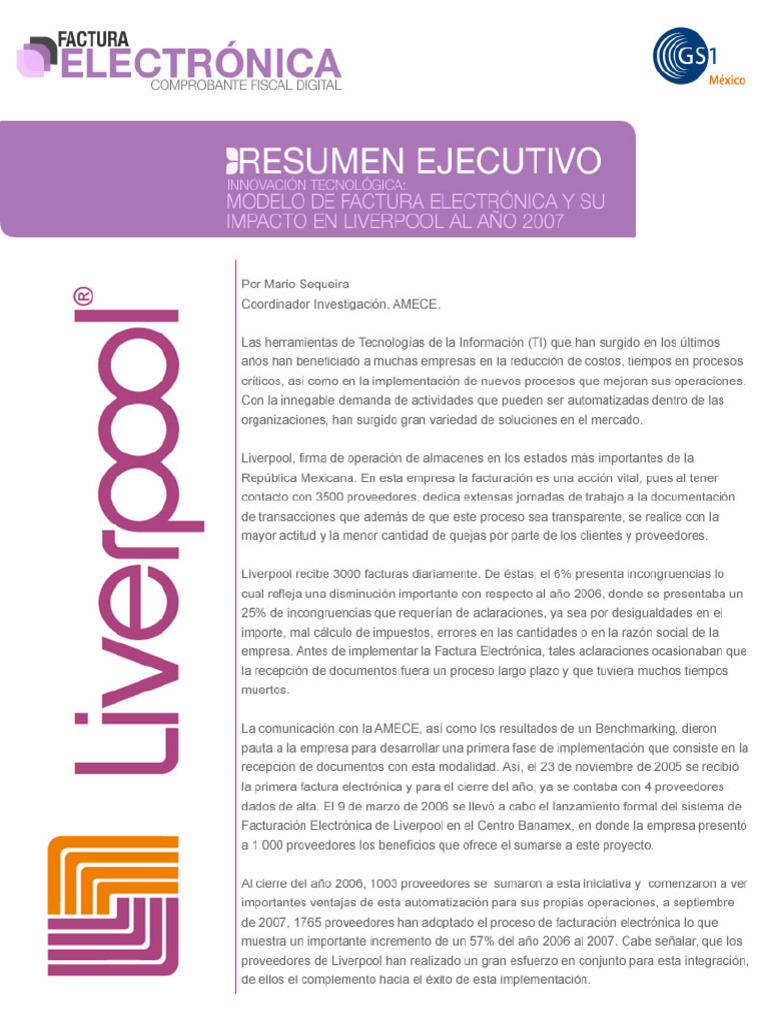 FACTURA
ELECTRÓNICA
COMPROBANTE FISCAL DIGITAL

GS1
México

RESUMEN EJECUTIVO
INNOVACIÓN TECNOLÓGICA:
MODELO DE FACTURA ELECTRÓNICA Y SU IMPACTO EN LIVERPOOL AL AÑO 2007

Liverpool®

Por Mario Sequeira
Coordinador Investigación, AMECE.

Las herramientas de Tecnologías de la Información (TI) que han surgido en los últimos años han beneficiado a muchas empresas en la reducción de costos, tiempos en procesos críticos, así como en la implementación de nuevos procesos que mejoran sus operaciones. Con la innegable demanda de actividades que pueden ser automatizadas dentro de las organizaciones, han surgido gran variedad de soluciones en el mercado.

Liverpool, firma de operación de almacenes en los estados más importantes de la República Mexicana. En esta empresa la facturación es una acción vital, pues al tener contacto con 3500 proveedores, dedica extensas jornadas de trabajo a la documentación de transacciones que además de que este proceso sea transparente, se realice con la mayor actitud y la menor cantidad de quejas por parte de los clientes y proveedores.

Liverpool recibe 3000 facturas diariamente. De éstas, el 6% presenta incongruencias lo cual refleja una disminución importante con respecto al año 2006, donde se presentaba un 25% de incongruencias que requerían de aclaraciones, ya sea por desigualdades en el importe, mal cálculo de impuestos, errores en las cantidades o en la razón social de la empresa. Antes de implementar la Factura Electrónica, tales aclaraciones ocasionaban que la recepción de documentos fuera un proceso largo plazo y que tuviera muchos tiempos muertos.

La comunicación con la AMECE, así como los resultados de un Benchmarking, dieron pauta a la empresa para desarrollar una primera fase de implementación que consiste en la recepción de documentos con esta modalidad. Así, el 23 de noviembre de 2005 se recibió la primera factura electrónica y para el cierre del año, ya se contaba con 4 proveedores dados de alta. El 9 de marzo de 2006 se llevó a cabo el lanzamiento formal del sistema de Facturación Electrónica de Liverpool en el Centro Banamex, en donde la empresa presentó a 1 000 proveedores los beneficios que ofrece el sumarse a este proyecto.

Al cierre del año 2006, 1003 proveedores se sumaron a esta iniciativa y comenzaron a ver importantes ventajas de esta automatización para sus propias operaciones, a septiembre de 2007, 1765 proveedores han adoptado el proceso de facturación electrónica lo que muestra un importante incremento de un 57% del año 2006 al 2007. Cabe señalar, que los proveedores de Liverpool han realizado un gran esfuerzo en conjunto para esta integración, de ellos el complemento hacia el éxito de esta implementación.